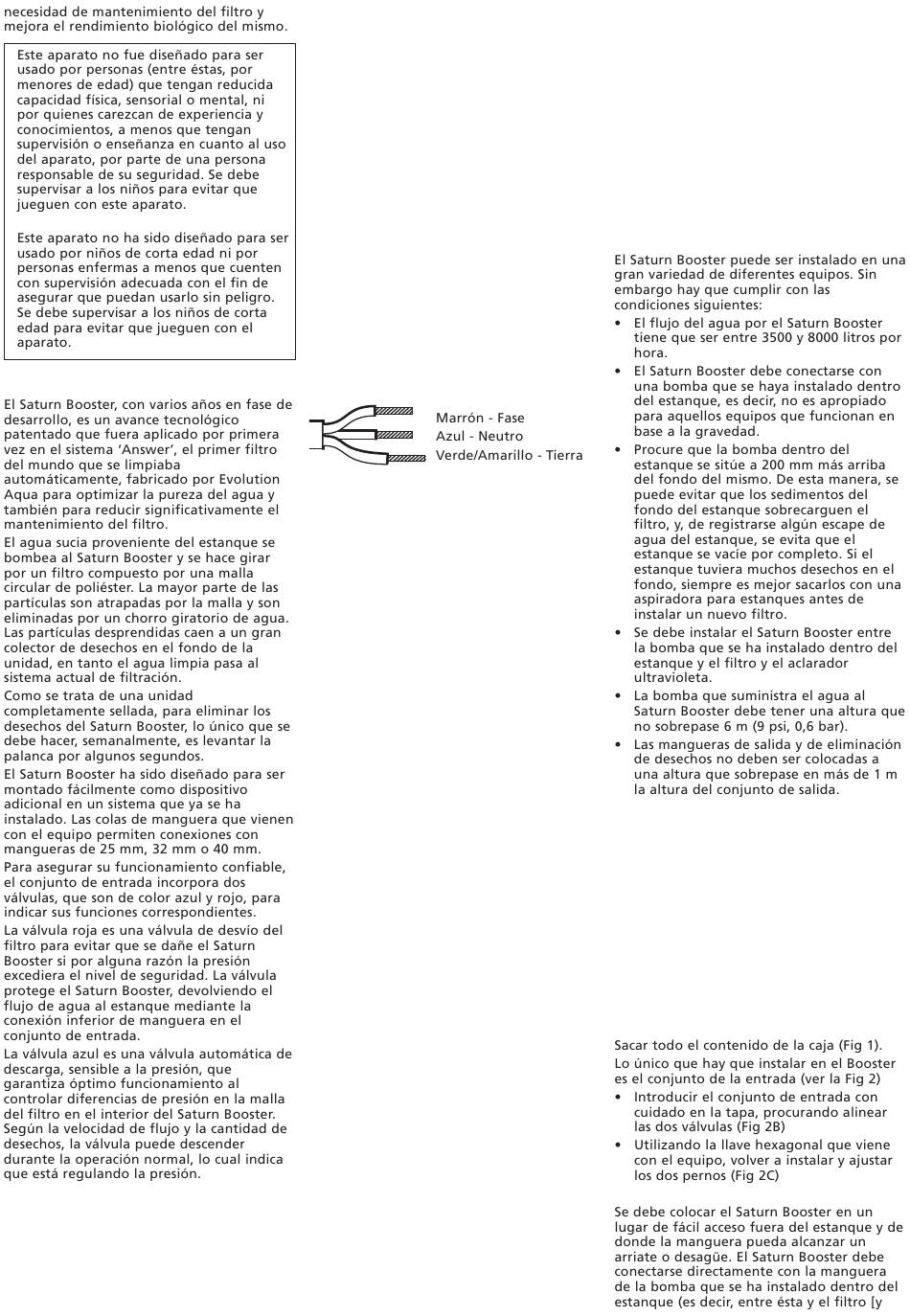 necesidad de mantenimiento del filtro y mejora el rendimiento biológico del mismo.

Este aparato no fue diseñado para ser usado por personas (entre éstas, por menores de edad) que tengan reducida capacidad física, sensorial o mental, ni por quienes carezcan de experiencia y conocimientos, a menos que tengan supervisión o enseñanza en cuanto al uso del aparato, por parte de una persona responsable de su seguridad. Se debe supervisar a los niños para evitar que jueguen con este aparato.

Este aparato no ha sido diseñado para ser usado por niños de corta edad ni por personas enfermas a menos que cuenten con supervisión adecuada con el fin de asegurar que puedan usarlo sin peligro. Se debe supervisar a los niños de corta edad para evitar que jueguen con el aparato.

El Saturn Booster, con varios años en fase de desarrollo, es un avance tecnológico patentado que fuera aplicado por primera vez en el sistema 'Answer', el primer filtro del mundo que se limpiaba automáticamente, fabricado por Evolution Aqua para optimizar la pureza del agua y también para reducir significativamente el mantenimiento del filtro.

El agua sucia proveniente del estanque se bombea al Saturn Booster y se hace girar por un filtro compuesto por una malla circular de poliéster. La mayor parte de las partículas son atrapadas por la malla y son eliminadas por un chorro giratorio de agua. Las partículas desprendidas caen a un gran colector de desechos en el fondo de la unidad, en tanto el agua limpia pasa al sistema actual de filtración.

Como se trata de una unidad completamente sellada, para eliminar los desechos del Saturn Booster, lo único que se debe hacer, semanalmente, es levantar la palanca por algunos segundos.

El Saturn Booster ha sido diseñado para ser montado fácilmente como dispositivo adicional en un sistema que ya se ha instalado. Las colas de manguera que vienen con el equipo permiten conexiones con mangueras de 25 mm, 32 mm o 40 mm.

Para asegurar su funcionamiento confiable, el conjunto de entrada incorpora dos válvulas, que son de color azul y rojo, para indicar sus funciones correspondientes.

La válvula roja es una válvula de desvío del filtro para evitar que se dañe el Saturn Booster si por alguna razón la presión excediera el nivel de seguridad. La válvula protege el Saturn Booster, devolviendo el flujo de agua al estanque mediante la conexión inferior de manguera en el conjunto de entrada.

La válvula azul es una válvula automática de descarga, sensible a la presión, que garantiza óptimo funcionamiento al controlar diferencias de presión en la malla del filtro en el interior del Saturn Booster. Según la velocidad de flujo y la cantidad de desechos, la válvula puede descender durante la operación normal, lo cual indica que está regulando la presión.

Marrón - Fase
Azul - Neutro
Verde/Amarillo - Tierra

El Saturn Booster puede ser instalado en una gran variedad de diferentes equipos. Sin embargo hay que cumplir con las condiciones siguientes:
• El flujo del agua por el Saturn Booster tiene que ser entre 3500 y 8000 litros por hora.
• El Saturn Booster debe conectarse con una bomba que se haya instalado dentro del estanque, es decir, no es apropiado para aquellos equipos que funcionan en base a la gravedad.
• Procure que la bomba dentro del estanque se sitúe a 200 mm más arriba del fondo del mismo. De esta manera, se puede evitar que los sedimentos del fondo del estanque sobrecarguen el filtro, y, de registrarse algún escape de agua del estanque, se evita que el estanque se vacíe por completo. Si el estanque tuviera muchos desechos en el fondo, siempre es mejor sacarlos con una aspiradora para estanques antes de instalar un nuevo filtro.
• Se debe instalar el Saturn Booster entre la bomba que se ha instalado dentro del estanque y el filtro y el aclarador ultravioleta.
• La bomba que suministra el agua al Saturn Booster debe tener una altura que no sobrepase 6 m (9 psi, 0,6 bar).
• Las mangueras de salida y de eliminación de desechos no deben ser colocadas a una altura que sobrepase en más de 1 m la altura del conjunto de salida.

Sacar todo el contenido de la caja (Fig 1).
Lo único que hay que instalar en el Booster es el conjunto de la entrada (ver la Fig 2)
• Introducir el conjunto de entrada con cuidado en la tapa, procurando alinear las dos válvulas (Fig 2B)
• Utilizando la llave hexagonal que viene con el equipo, volver a instalar y ajustar los dos pernos (Fig 2C)

Se debe colocar el Saturn Booster en un lugar de fácil acceso fuera del estanque y de donde la manguera pueda alcanzar un arriate o desagüe. El Saturn Booster debe conectarse directamente con la manguera de la bomba que se ha instalado dentro del estanque (es decir, entre ésta y el filtro [y